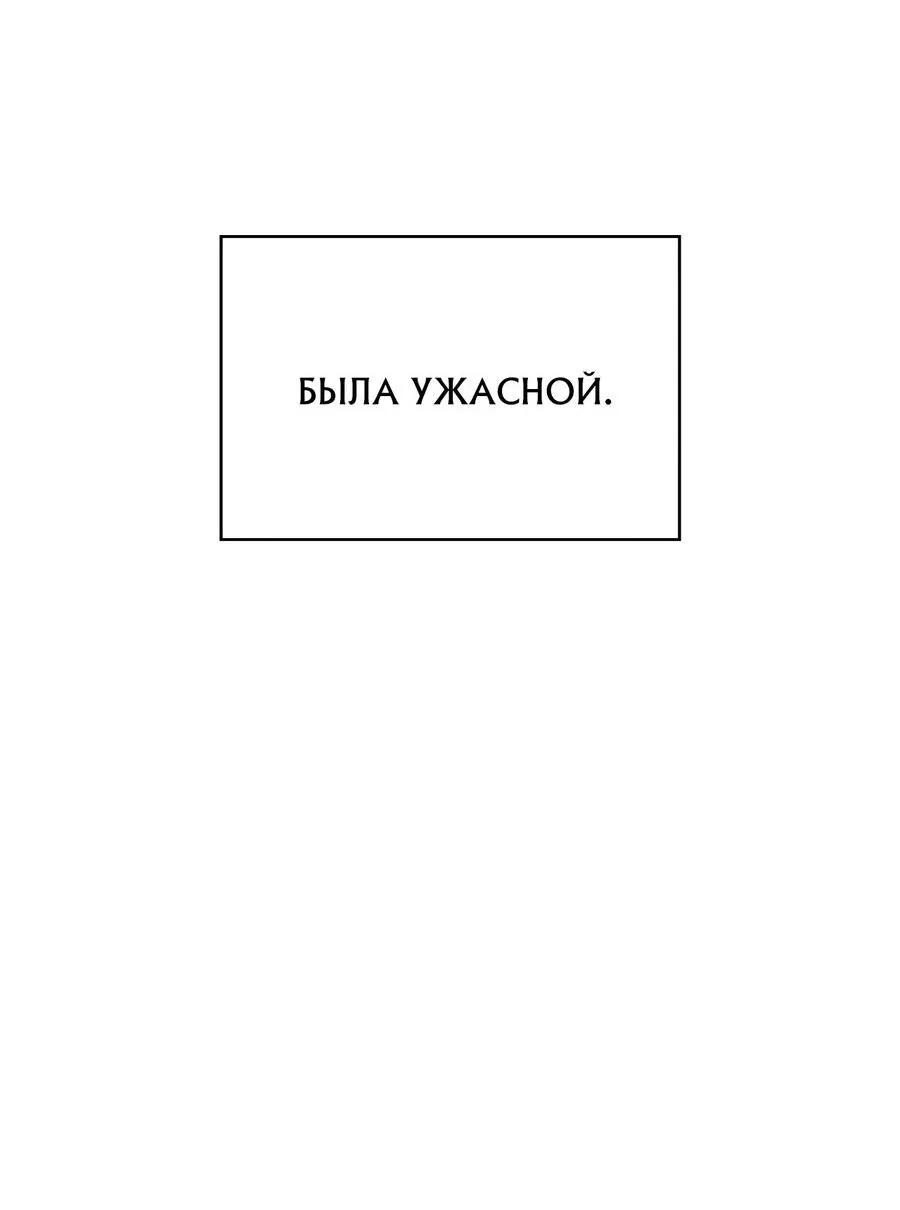 БЫЛА УЖАСНОЙ.